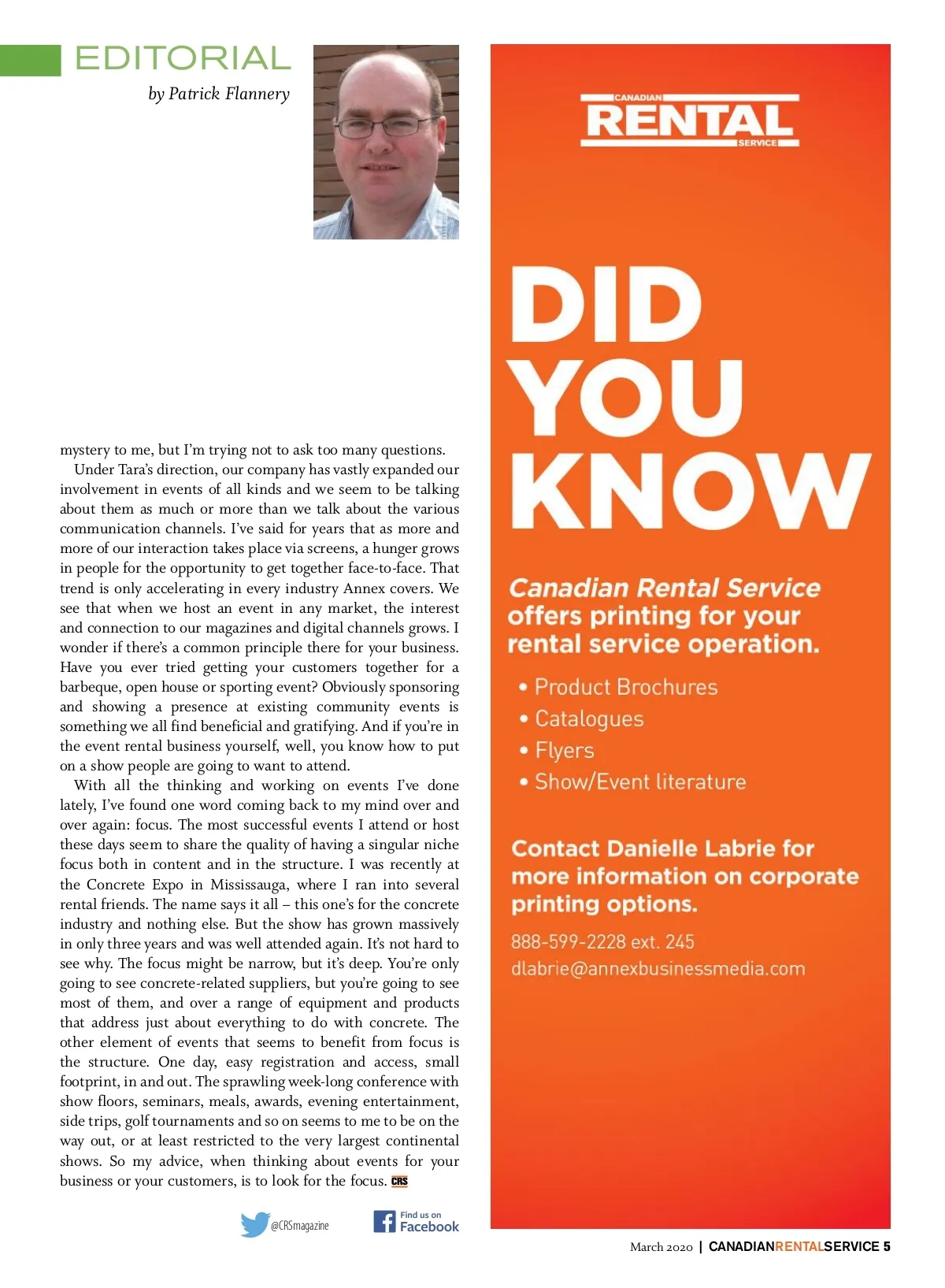 EDITORIAL
by Patrick Flannery

mystery to me, but I'm trying not to ask too many questions.

Under Tara's direction, our company has vastly expanded our involvement in events of all kinds and we seem to be talking about them as much or more than we talk about the various communication channels. I've said for years that as more and more of our interaction takes place via screens, a hunger grows in people for the opportunity to get together face-to-face. That trend is only accelerating in every industry Annex covers. We see that when we host an event in any market, the interest and connection to our magazines and digital channels grows. I wonder if there's a common principle there for your business. Have you ever tried getting your customers together for a barbeque, open house or sporting event? Obviously sponsoring and showing a presence at existing community events is something we all find beneficial and gratifying. And if you're in the event rental business yourself, well, you know how to put on a show people are going to want to attend.

With all the thinking and working on events I've done lately, I've found one word coming back to my mind over and over again: focus. The most successful events I attend or host these days seem to share the quality of having a singular niche focus both in content and in the structure. I was recently at the Concrete Expo in Mississauga, where I ran into several rental friends. The name says it all – this one's for the concrete industry and nothing else. But the show has grown massively in only three years and was well attended again. It's not hard to see why. The focus might be narrow, but it's deep. You're only going to see concrete-related suppliers, but you're going to see most of them, and over a range of equipment and products that address just about everything to do with concrete. The other element of events that seems to benefit from focus is the structure. One day, easy registration and access, small footprint, in and out. The sprawling week-long conference with show floors, seminars, meals, awards, evening entertainment, side trips, golf tournaments and so on seems to me to be on the way out, or at least restricted to the very largest continental shows. So my advice, when thinking about events for your business or your customers, is to look for the focus. CRS

@CRSmagazine
Find us on Facebook

CANADIAN RENTAL SERVICE

DID YOU KNOW

Canadian Rental Service offers printing for your rental service operation.

• Product Brochures
• Catalogues
• Flyers
• Show/Event literature

Contact Danielle Labrie for more information on corporate printing options.

888-599-2228 ext. 245
dlabrie@annexbusinessmedia.com

March 2020 | CANADIANRENTALSERVICE 5